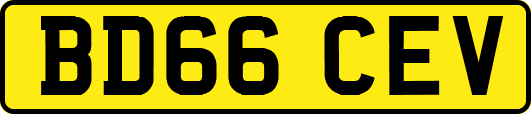 BD66 CEV